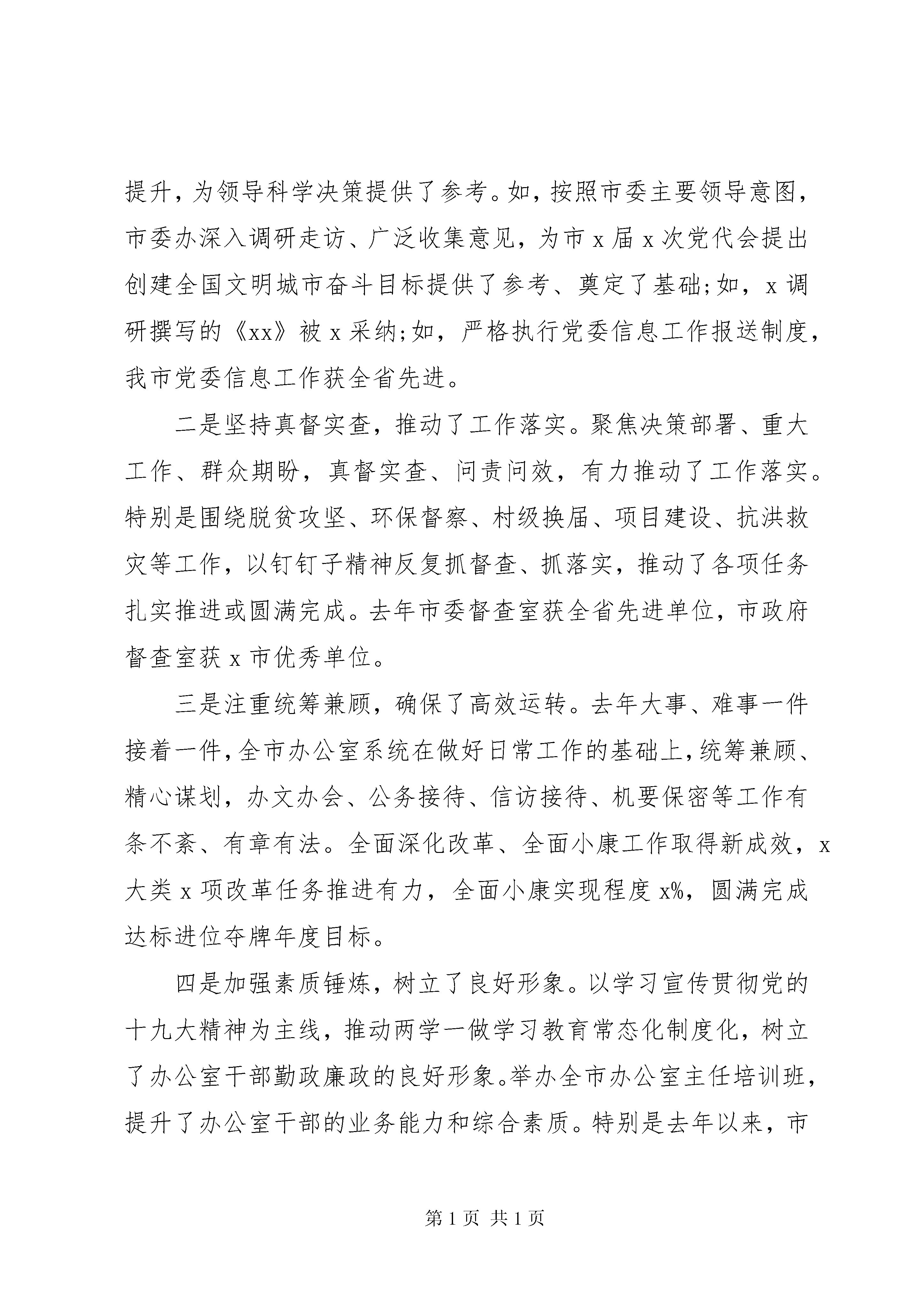 提升，为领导科学决策提供了参考。如，按照市委主要领导意图，市委办深入调研走访、广泛收集意见，为市 x 届 x 次党代会提出创建全国文明城市奋斗目标提供了参考、奠定了基础;如，x 调研撰写的《xx》被 x 采纳;如，严格执行党委信息工作报送制度，我市党委信息工作获全省先进。

二是坚持真督实查，推动了工作落实。聚焦决策部署、重大工作、群众期盼，真督实查、问责问效，有力推动了工作落实。特别是围绕脱贫攻坚、环保督察、村级换届、项目建设、抗洪救灾等工作，以钉钉子精神反复抓督查、抓落实，推动了各项任务扎实推进或圆满完成。去年市委督查室获全省先进单位，市政府督查室获 x 市优秀单位。

三是注重统筹兼顾，确保了高效运转。去年大事、难事一件接着一件，全市办公室系统在做好日常工作的基础上，统筹兼顾、精心谋划，办文办会、公务接待、信访接待、机要保密等工作有条不紊、有章有法。全面深化改革、全面小康工作取得新成效，x 大类 x 项改革任务推进有力，全面小康实现程度 x%，圆满完成达标进位夺牌年度目标。

四是加强素质锤炼，树立了良好形象。以学习宣传贯彻党的十九大精神为主线，推动两学一做学习教育常态化制度化，树立了办公室干部勤政廉政的良好形象。举办全市办公室主任培训班，提升了办公室干部的业务能力和综合素质。特别是去年以来，市

第 1 页 共 1 页